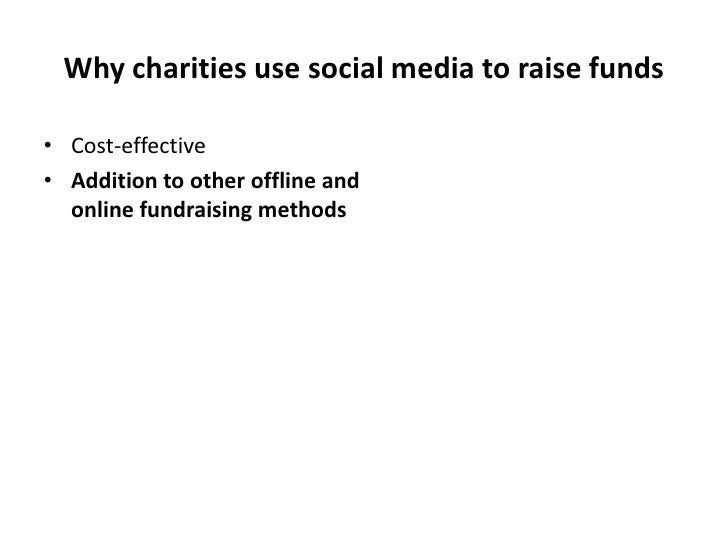 Why charities use social media to raise funds

• Cost-effective
• Addition to other offline and online fundraising methods